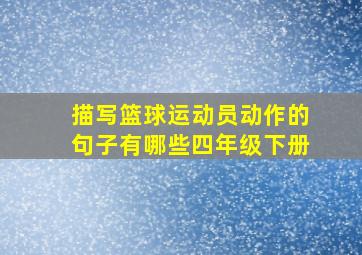 描写篮球运动员动作的句子有哪些四年级下册